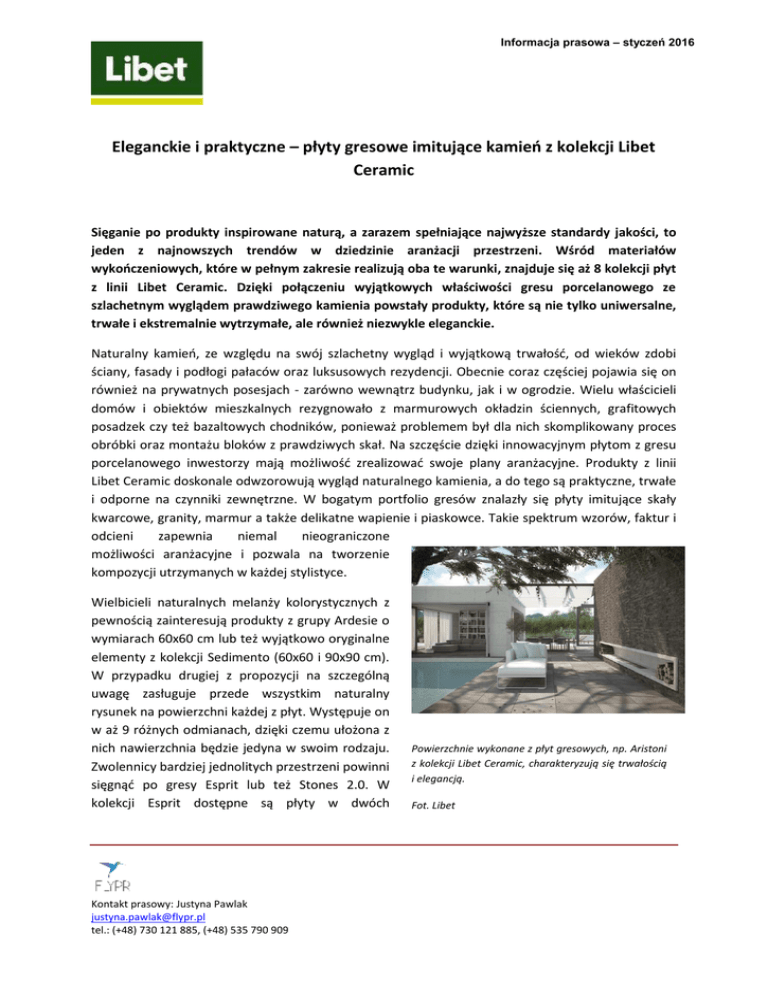 Informacja prasowa – styczeń 2016

Libet

Eleganckie i praktyczne – płyty gresowe imitujące kamień z kolekcji Libet Ceramic

Sięganie po produkty inspirowane naturą, a zarazem spełniające najwyższe standardy jakości, to jeden z najnowszych trendów w dziedzinie aranżacji przestrzeni. Wśród materiałów wykończeniowych, które w pełnym zakresie realizują oba te warunki, znajduje się aż 8 kolekcji płyt z linii Libet Ceramic. Dzięki połączeniu wyjątkowych właściwości gresu porcelanowego ze szlachetnym wyglądem prawdziwego kamienia powstały produkty, które są nie tylko uniwersalne, trwałe i ekstremalnie wytrzymałe, ale również niezwykle eleganckie.

Naturalny kamień, ze względu na swój szlachetny wygląd i wyjątkową trwałość, od wieków zdobi ściany, fasady i podłogi pałaców oraz luksusowych rezydencji. Obecnie coraz częściej pojawia się on również na prywatnych posesjach - zarówno wewnątrz budynku, jak i w ogrodzie. Wielu właścicieli domów i obiektów mieszkalnych rezygnowało z marmurowych okładzin ściennych, grafitowych posadzek czy też bazaltowych chodników, ponieważ problemem był dla nich skomplikowany proces obróbki oraz montażu bloków z prawdziwych skał. Na szczęście dzięki innowacyjnym płytom z gresu porcelanowego inwestorzy mają możliwość zrealizować swoje plany aranżacyjne. Produkty z linii Libet Ceramic doskonale odwzorowują wygląd naturalnego kamienia, a do tego są praktyczne, trwałe i odporne na czynniki zewnętrzne. W bogatym portfolio gresów znalazły się płyty imitujące skały kwarcowe, granity, marmur a także delikatne wapienie i piaskowce. Takie spektrum wzorów, faktur i odcieni zapewnia niemal nieograniczone możliwości aranżacyjne i pozwala na tworzenie kompozycji utrzymanych w każdej stylistyce.

Wielbicieli naturalnych melanży kolorystycznych z pewnością zainteresują produkty z grupy Ardesie o wymiarach 60x60 cm lub też wyjątkowo oryginalne elementy z kolekcji Sedimento (60x60 i 90x90 cm). W przypadku drugiej z propozycji na szczególną uwagę zasługuje przede wszystkim naturalny rysunek na powierzchni każdej z płyt. Występuje on w aż 9 różnych odmianach, dzięki czemu ułożona z nich nawierzchnia będzie jedyna w swoim rodzaju. Zwolennicy bardziej jednolitych przestrzeni powinni sięgnąć po gresy Esprit lub też Stones 2.0. W kolekcji Esprit dostępne są płyty w dwóch

Powierzchnie wykonane z płyt gresowych, np. Aristoni z kolekcji Libet Ceramic, charakteryzują się trwałością i elegancją.

Fot. Libet

FLYPR

Kontakt prasowy: Justyna Pawlak
justyna.pawlak@flypr.pl
tel.: (+48) 730 121 885, (+48) 535 790 909